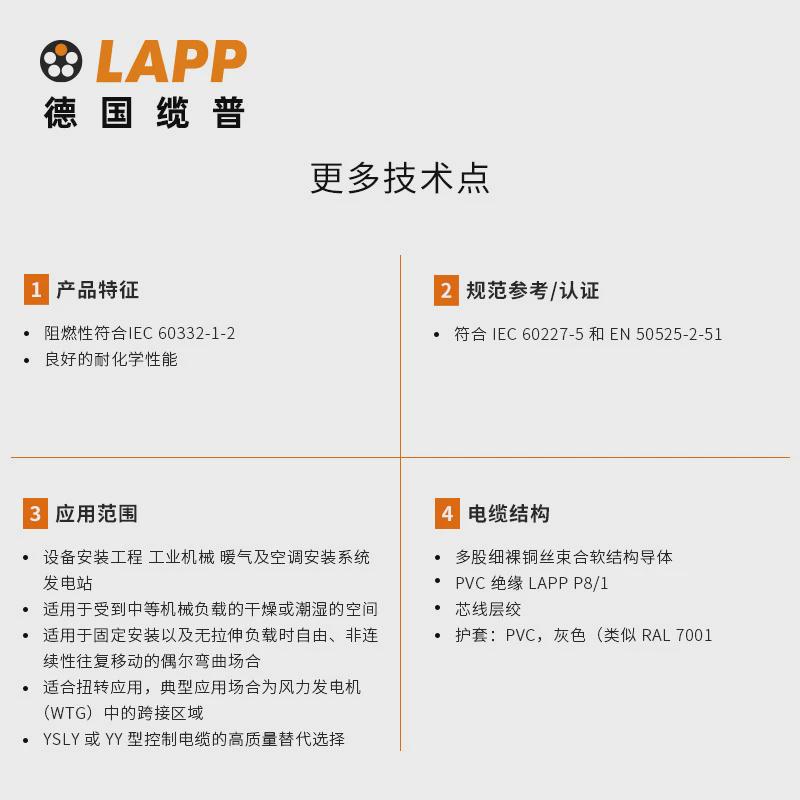 LAPP
德国缆普

更多技术点

1 产品特征

• 阻燃性符合IEC 60332-1-2
• 良好的耐化学性能

2 规范参考/认证

• 符合 IEC 60227-5 和 EN 50525-2-51

3 应用范围

• 设备安装工程 工业机械 暖气及空调安装系统 发电站
• 适用于受到中等机械负载的干燥或潮湿的空间
• 适用于固定安装以及无拉伸负载时自由、非连续性往复移动的偶尔弯曲场合
• 适合扭转应用，典型应用场合为风力发电机（WTG）中的跨接区域
• YSLY 或 YY 型控制电缆的高质量替代选择

4 电缆结构

• 多股细裸铜丝束合软结构导体
• PVC 绝缘 LAPP P8/1
• 芯线层绞
• 护套：PVC，灰色（类似 RAL 7001